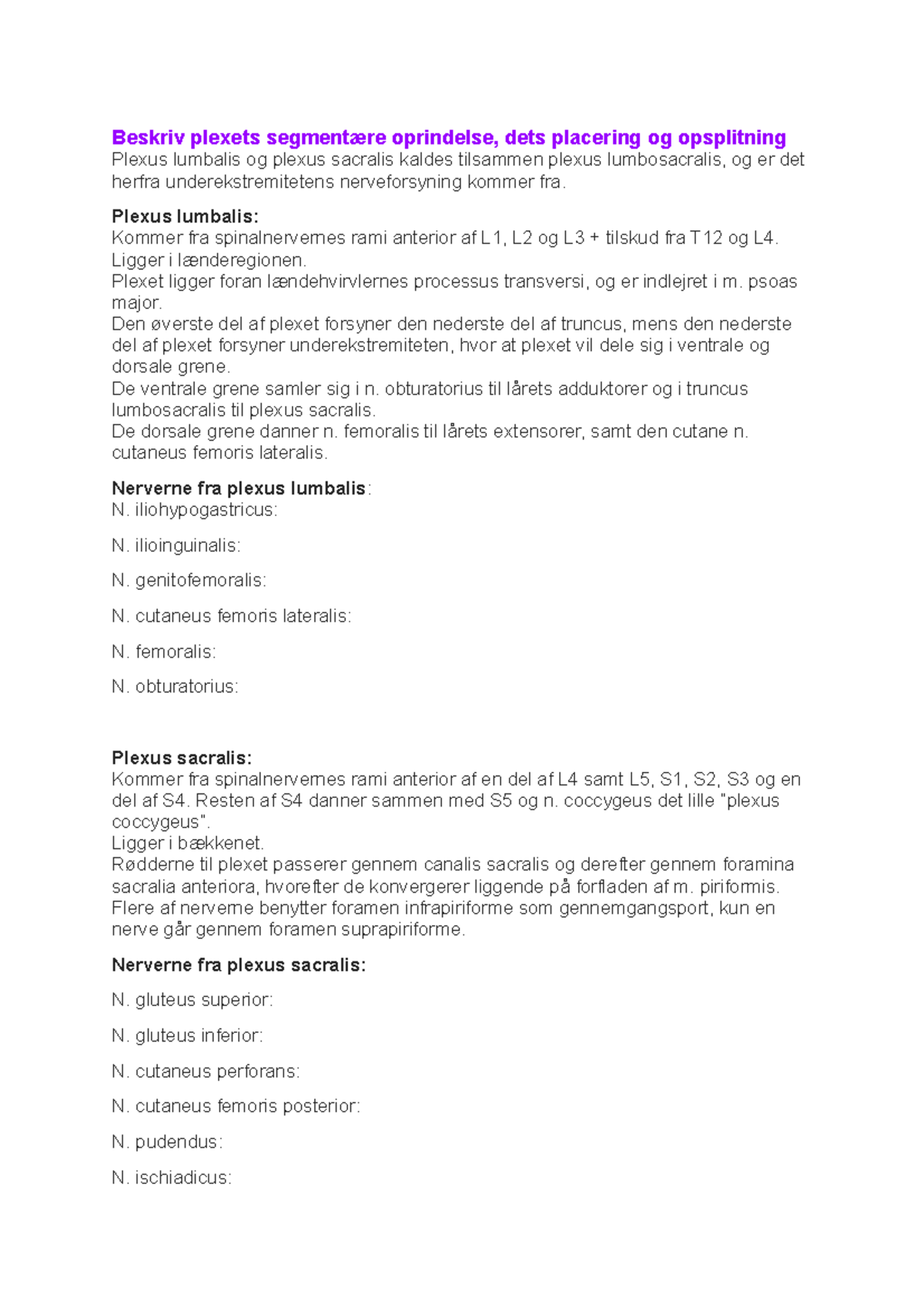 Beskriv plexets segmentære oprindelse, dets placering og opsplitning
Plexus lumbalis og plexus sacralis kaldes tilsammen plexus lumbosacralis, og er det herfra underekstremitetens nerveforsyning kommer fra.

Plexus lumbalis:
Kommer fra spinalnervernes rami anterior af L1, L2 og L3 + tilskud fra T12 og L4.
Ligger i lænderegionen.
Plexet ligger foran lændehvirvlernes processus transversi, og er indlejret i m. psoas major.
Den øverste del af plexet forsyner den nederste del af truncus, mens den nederste del af plexet forsyner underekstremiteten, hvor at plexet vil dele sig i ventrale og dorsale grene.
De ventrale grene samler sig i n. obturatorius til lårets adduktorer og i truncus lumbosacralis til plexus sacralis.
De dorsale grene danner n. femoralis til lårets extensorer, samt den cutane n. cutaneus femoris lateralis.

Nerverne fra plexus lumbalis:
N. iliohypogastricus:

N. ilioinguinalis:

N. genitofemoralis:

N. cutaneus femoris lateralis:

N. femoralis:

N. obturatorius:

Plexus sacralis:
Kommer fra spinalnervernes rami anterior af en del af L4 samt L5, S1, S2, S3 og en del af S4. Resten af S4 danner sammen med S5 og n. coccygeus det lille "plexus coccygeus".
Ligger i bækkenet.
Rødderne til plexet passerer gennem canalis sacralis og derefter gennem foramina sacralia anteriora, hvorefter de konvergerer liggende på forfladen af m. piriformis. Flere af nerverne benytter foramen infrapiriforme som gennemgangsport, kun en nerve går gennem foramen suprapiriforme.

Nerverne fra plexus sacralis:

N. gluteus superior:

N. gluteus inferior:

N. cutaneus perforans:

N. cutaneus femoris posterior:

N. pudendus:

N. ischiadicus: